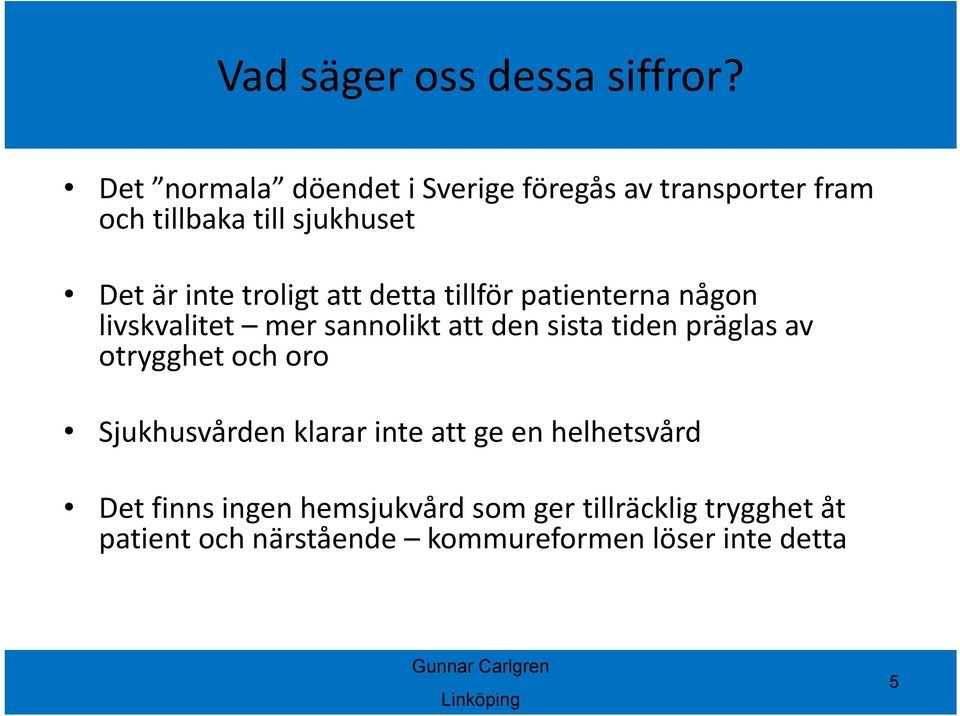 Vad säger oss dessa siffror?

• Det ”normala” döendet i Sverige föregås av transporter fram och tillbaka till sjukhuset

• Det är inte troligt att detta tillför patienterna någon livskvalitet – mer sannolikt att den sista tiden präglas av otrygghet och oro

• Sjukhusvården klarar inte att ge en helhetsvård

• Det finns ingen hemsjukvård som ger tillräcklig trygghet åt patient och närstående – kommureformen löser inte detta

Gunnar Carlgren

Linköping

5